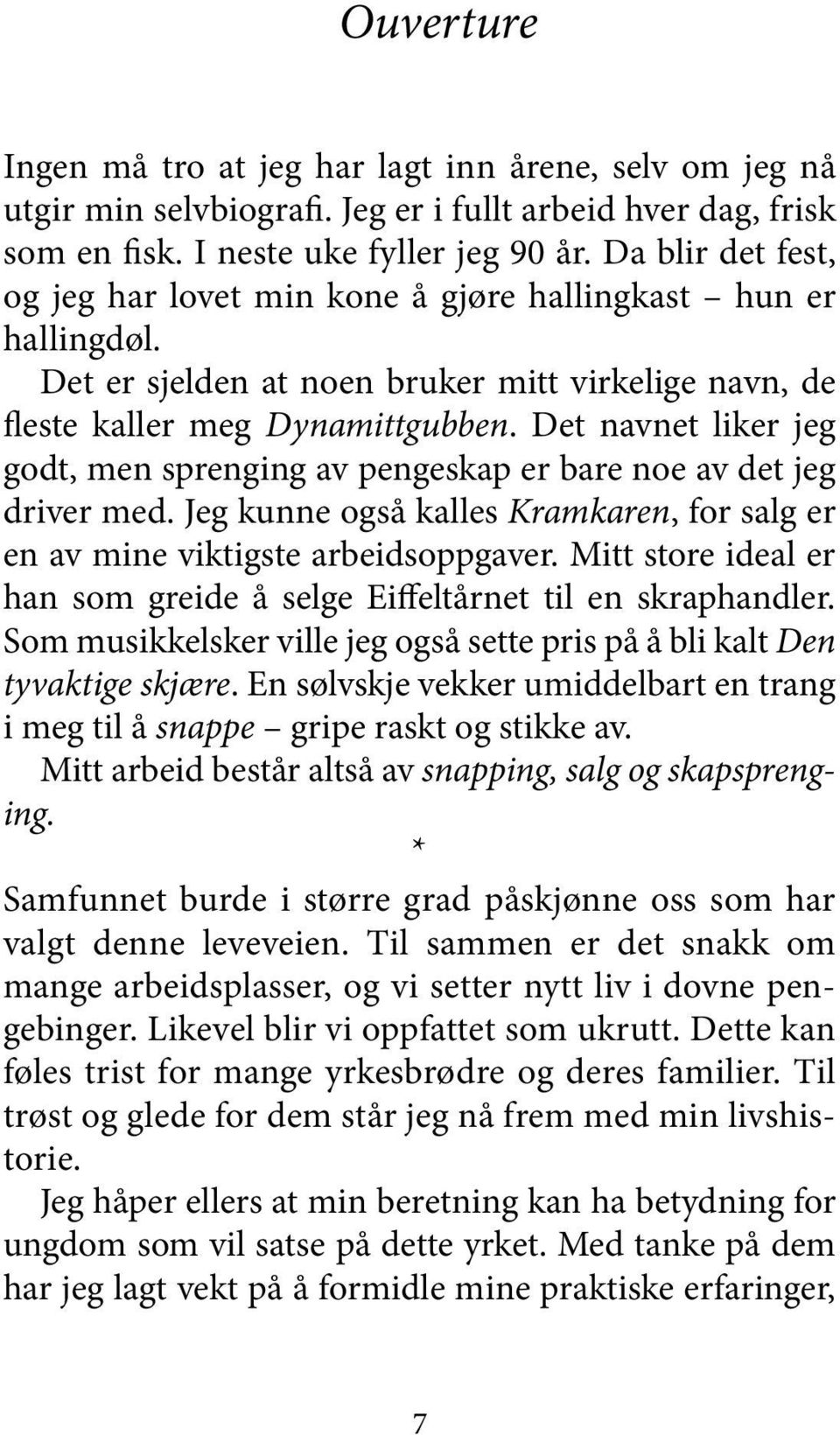 Ouverture

Ingen må tro at jeg har lagt inn årene, selv om jeg nå utgir min selvbiografi. Jeg er i fullt arbeid hver dag, frisk som en fisk. I neste uke fyller jeg 90 år. Da blir det fest, og jeg har lovet min kone å gjøre hallingkast – hun er hallingdøl.

Det er sjelden at noen bruker mitt virkelige navn, de fleste kaller meg Dynamittgubben. Det navnet liker jeg godt, men sprenging av pengeskap er bare noe av det jeg driver med. Jeg kunne også kalles Kramkaren, for salg er en av mine viktigste arbeidsoppgaver. Mitt store ideal er han som greide å selge Eiffeltårnet til en skraphandler. Som musikkelsker ville jeg også sette pris på å bli kalt Den tyvaktige skjære. En sølvskje vekker umiddelbart en trang i meg til å snappe – gripe raskt og stikke av.

Mitt arbeid består altså av snapping, salg og skapsprenging.

*

Samfunnet burde i større grad påskjønne oss som har valgt denne leveveien. Til sammen er det snakk om mange arbeidsplasser, og vi setter nytt liv i dovne pengebinger. Likevel blir vi oppfattet som ukrutt. Dette kan føles trist for mange yrkesbrødre og deres familier. Til trøst og glede for dem står jeg nå frem med min livshistorie.

Jeg håper ellers at min beretning kan ha betydning for ungdom som vil satse på dette yrket. Med tanke på dem har jeg lagt vekt på å formidle mine praktiske erfaringer,

7